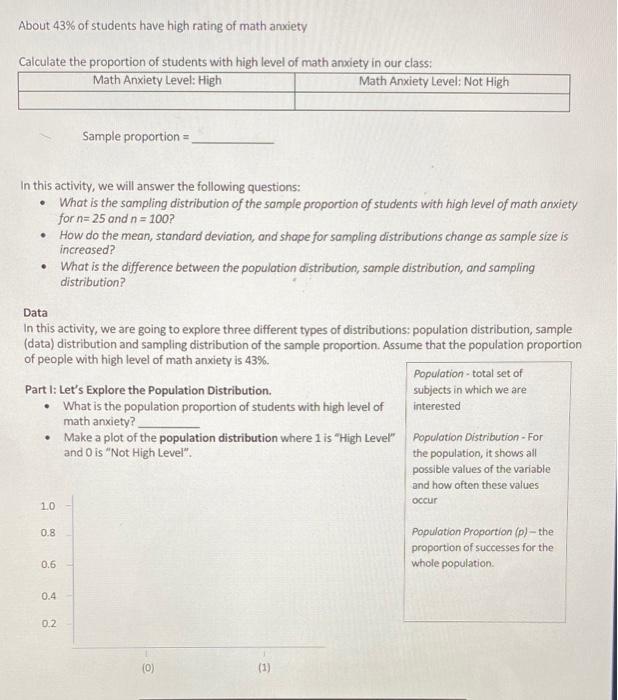 About 43% of students have high rating of math anxiety

Calculate the proportion of students with high level of math anxiety in our class:

| Math Anxiety Level: High | Math Anxiety Level: Not High |
|---|---|
|  |  |

Sample proportion = ____

In this activity, we will answer the following questions:
• What is the sampling distribution of the sample proportion of students with high level of math anxiety for n= 25 and n = 100?
• How do the mean, standard deviation, and shape for sampling distributions change as sample size is increased?
• What is the difference between the population distribution, sample distribution, and sampling distribution?

Data
In this activity, we are going to explore three different types of distributions: population distribution, sample (data) distribution and sampling distribution of the sample proportion. Assume that the population proportion of people with high level of math anxiety is 43%.

Part I: Let's Explore the Population Distribution.
• What is the population proportion of students with high level of math anxiety? ____
• Make a plot of the population distribution where 1 is "High Level" and 0 is "Not High Level".

1.0
0.8
0.6
0.4
0.2
(0)
(1)

Population - total set of subjects in which we are interested

Population Distribution - For the population, it shows all possible values of the variable and how often these values occur

Population Proportion (p) – the proportion of successes for the whole population.